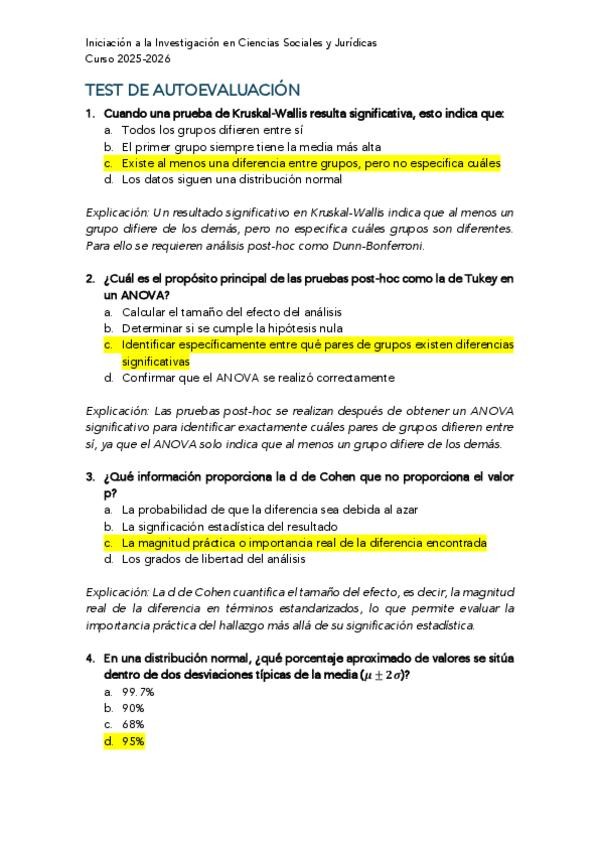 Iniciación a la Investigación en Ciencias Sociales y Jurídicas
Curso 2025-2026

TEST DE AUTOEVALUACIÓN

1. Cuando una prueba de Kruskal-Wallis resulta significativa, esto indica que:
a. Todos los grupos difieren entre sí
b. El primer grupo siempre tiene la media más alta
c. Existe al menos una diferencia entre grupos, pero no especifica cuáles
d. Los datos siguen una distribución normal

Explicación: Un resultado significativo en Kruskal-Wallis indica que al menos un grupo difiere de los demás, pero no especifica cuáles grupos son diferentes. Para ello se requieren análisis post-hoc como Dunn-Bonferroni.

2. ¿Cuál es el propósito principal de las pruebas post-hoc como la de Tukey en un ANOVA?
a. Calcular el tamaño del efecto del análisis
b. Determinar si se cumple la hipótesis nula
c. Identificar específicamente entre qué pares de grupos existen diferencias significativas
d. Confirmar que el ANOVA se realizó correctamente

Explicación: Las pruebas post-hoc se realizan después de obtener un ANOVA significativo para identificar exactamente cuáles pares de grupos difieren entre sí, ya que el ANOVA solo indica que al menos un grupo difiere de los demás.

3. ¿Qué información proporciona la d de Cohen que no proporciona el valor p?
a. La probabilidad de que la diferencia sea debida al azar
b. La significación estadística del resultado
c. La magnitud práctica o importancia real de la diferencia encontrada
d. Los grados de libertad del análisis

Explicación: La d de Cohen cuantifica el tamaño del efecto, es decir, la magnitud real de la diferencia en términos estandarizados, lo que permite evaluar la importancia práctica del hallazgo más allá de su significación estadística.

4. En una distribución normal, ¿qué porcentaje aproximado de valores se sitúa dentro de dos desviaciones típicas de la media ($\mu \pm 2\sigma$)?
a. 99.7%
b. 90%
c. 68%
d. 95%